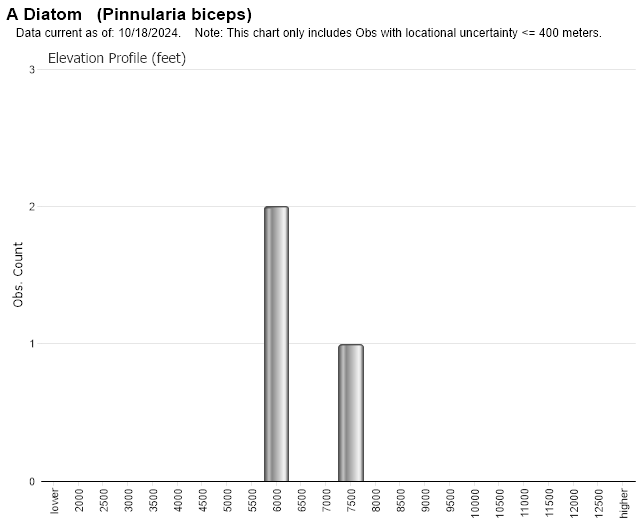 A Diatom (Pinnularia biceps)
Data current as of: 10/18/2024. Note: This chart only includes Obs with locational uncertainty <= 400 meters.

Elevation Profile (feet)

Obs. Count

3
2
1
0

lower
2000
2500
3000
3500
4000
4500
5000
5500
6000
6500
7000
7500
8000
8500
9000
9500
10000
10500
11000
11500
12000
12500
higher